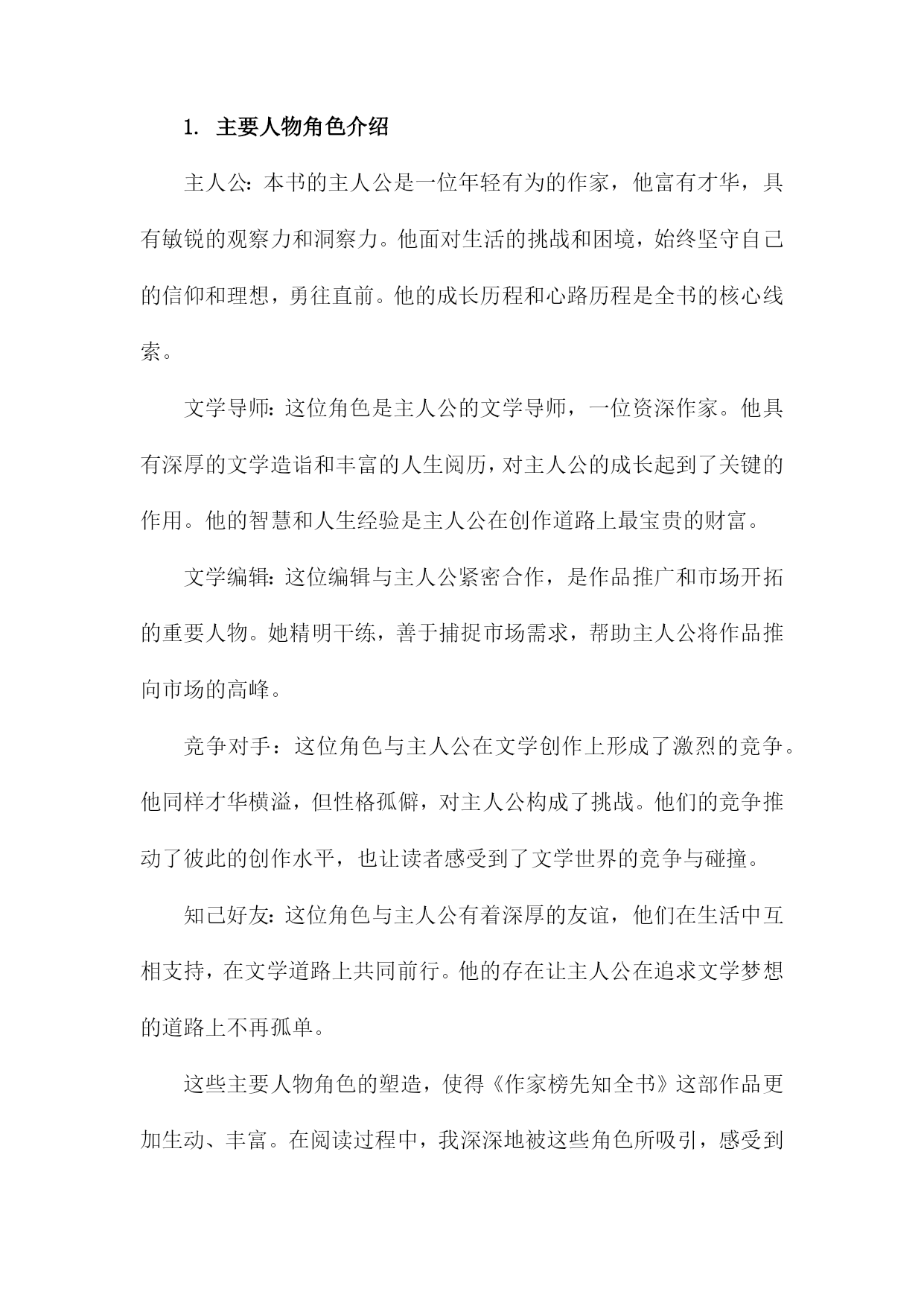 1. 主要人物角色介绍

主人公：本书的主人公是一位年轻有为的作家，他富有才华，具有敏锐的观察力和洞察力。他面对生活的挑战和困境，始终坚守自己的信仰和理想，勇往直前。他的成长历程和心路历程是全书的核心线索。

文学导师：这位角色是主人公的文学导师，一位资深作家。他具有深厚的文学造诣和丰富的人生阅历，对主人公的成长起到了关键的作用。他的智慧和人生经验是主人公在创作道路上最宝贵的财富。

文学编辑：这位编辑与主人公紧密合作，是作品推广和市场开拓的重要人物。她精明干练，善于捕捉市场需求，帮助主人公将作品推向市场的高峰。

竞争对手：这位角色与主人公在文学创作上形成了激烈的竞争。他同样才华横溢，但性格孤僻，对主人公构成了挑战。他们的竞争推动了彼此的创作水平，也让读者感受到了文学世界的竞争与碰撞。

知己好友：这位角色与主人公有着深厚的友谊，他们在生活中互相支持，在文学道路上共同前行。他的存在让主人公在追求文学梦想的道路上不再孤单。

这些主要人物角色的塑造，使得《作家榜先知全书》这部作品更加生动、丰富。在阅读过程中，我深深地被这些角色所吸引，感受到